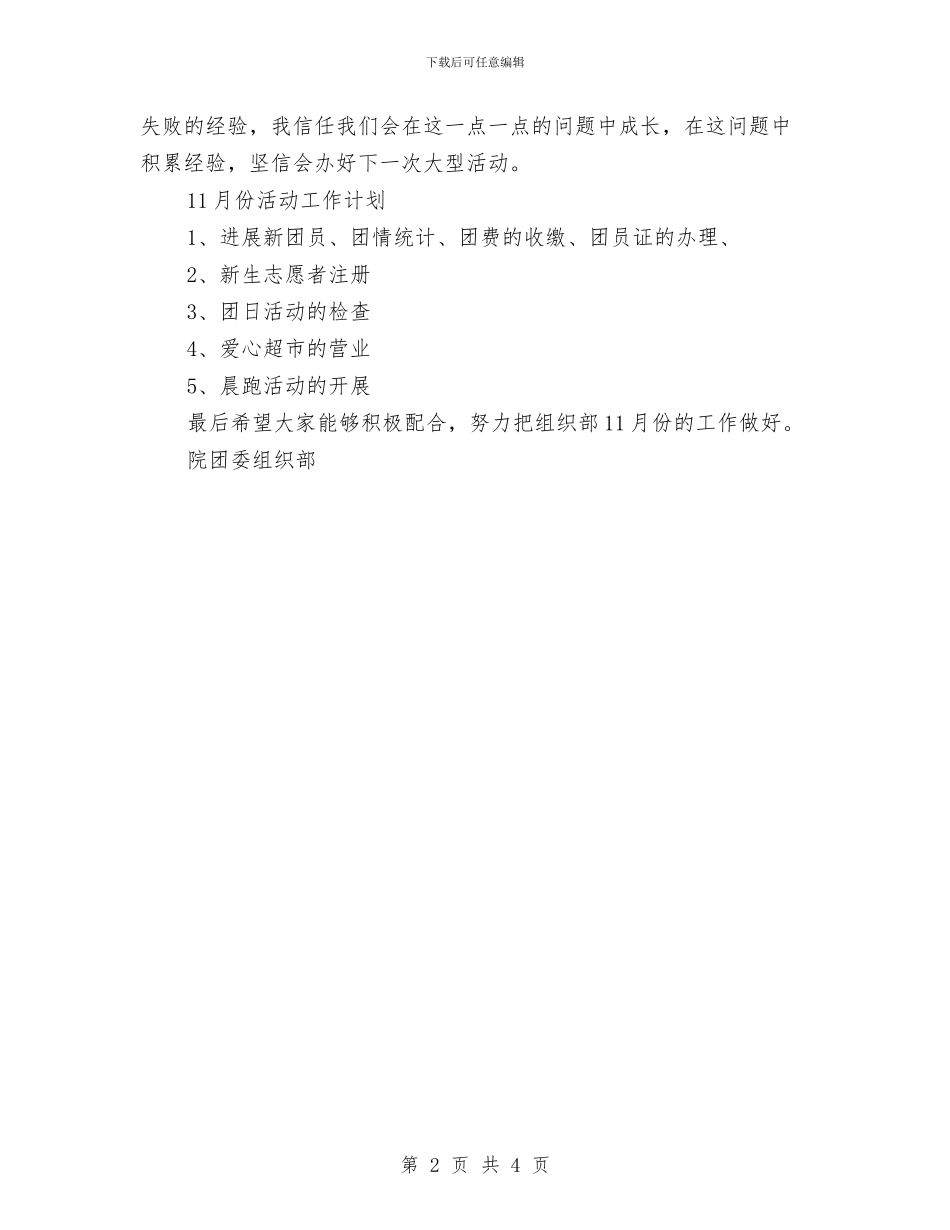 下载后可任意编辑

失败的经验，我信任我们会在这一点一点的问题中成长，在这问题中积累经验，坚信会办好下一次大型活动。

11月份活动工作计划

1、进展新团员、团情统计、团费的收缴、团员证的办理、

2、新生志愿者注册

3、团日活动的检查

4、爱心超市的营业

5、晨跑活动的开展

最后希望大家能够积极配合，努力把组织部11月份的工作做好。

院团委组织部

第 2 页 共 4 页